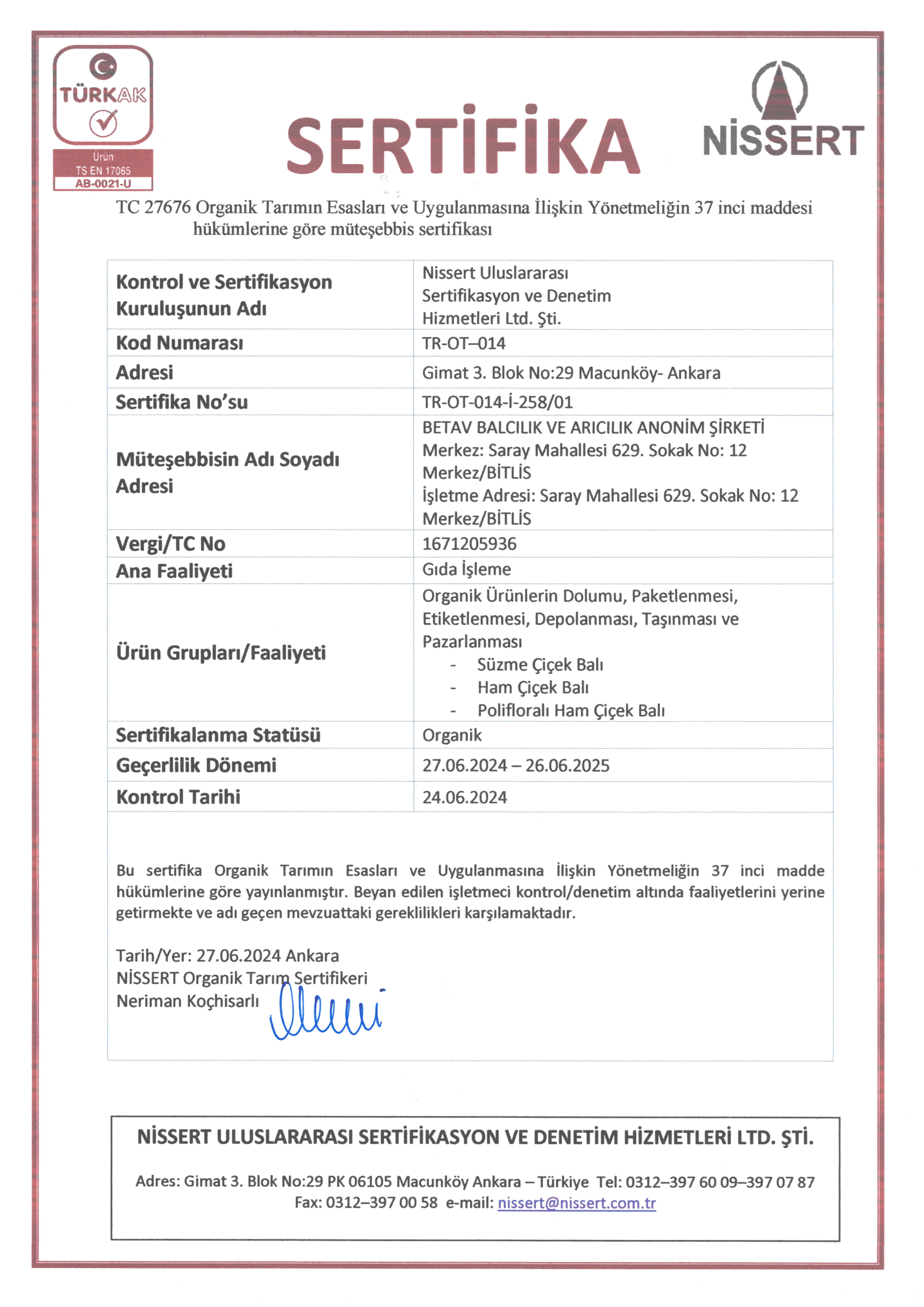 TÜRKAK
Ürün
TS EN 17065
AB-0021-U

SERTİFİKA

NİSSERT

TC 27676 Organik Tarımın Esasları ve Uygulanmasına İlişkin Yönetmeliğin 37 inci maddesi hükümlerine göre müteşebbis sertifikası

| Kontrol ve Sertifikasyon Kuruluşunun Adı | Nissert Uluslararası Sertifikasyon ve Denetim Hizmetleri Ltd. Şti. |
|---|---|
| Kod Numarası | TR-OT–014 |
| Adresi | Gimat 3. Blok No:29 Macunköy- Ankara |
| Sertifika No'su | TR-OT-014-İ-258/01 |
| Müteşebbisin Adı Soyadı Adresi | BETAV BALCILIK VE ARICILIK ANONİM ŞİRKETİ Merkez: Saray Mahallesi 629. Sokak No: 12 Merkez/BİTLİS İşletme Adresi: Saray Mahallesi 629. Sokak No: 12 Merkez/BİTLİS |
| Vergi/TC No | 1671205936 |
| Ana Faaliyeti | Gıda İşleme |
| Ürün Grupları/Faaliyeti | Organik Ürünlerin Dolumu, Paketlenmesi, Etiketlenmesi, Depolanması, Taşınması ve Pazarlanması - Süzme Çiçek Balı - Ham Çiçek Balı - Polifloralı Ham Çiçek Balı |
| Sertifikalanma Statüsü | Organik |
| Geçerlilik Dönemi | 27.06.2024 – 26.06.2025 |
| Kontrol Tarihi | 24.06.2024 |

Bu sertifika Organik Tarımın Esasları ve Uygulanmasına İlişkin Yönetmeliğin 37 inci madde hükümlerine göre yayınlanmıştır. Beyan edilen işletmeci kontrol/denetim altında faaliyetlerini yerine getirmekte ve adı geçen mevzuattaki gereklilikleri karşılamaktadır.

Tarih/Yer: 27.06.2024 Ankara
NİSSERT Organik Tarım Sertifikeri
Neriman Koçhisarlı

NİSSERT ULUSLARARASI SERTİFİKASYON VE DENETİM HİZMETLERİ LTD. ŞTİ.

Adres: Gimat 3. Blok No:29 PK 06105 Macunköy Ankara – Türkiye Tel: 0312–397 60 09–397 07 87
Fax: 0312–397 00 58 e-mail: nissert@nissert.com.tr